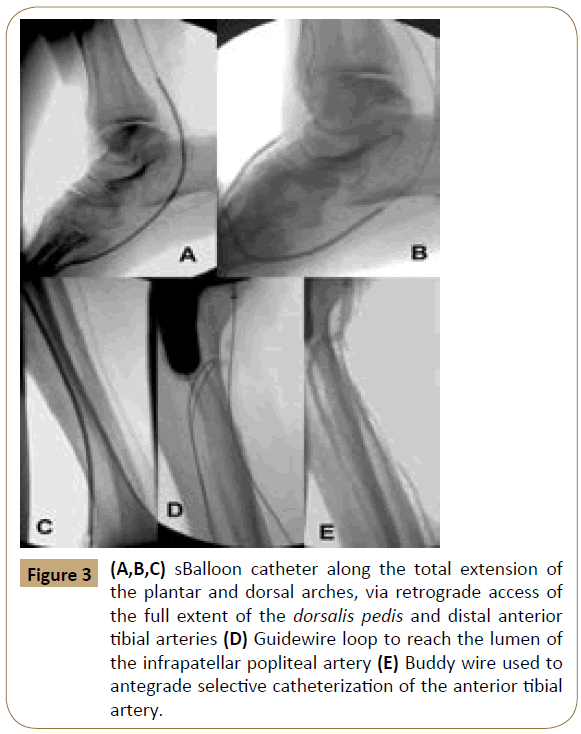 A

B

C

D

E

Figure 3

(A,B,C) sBalloon catheter along the total extension of the plantar and dorsal arches, via retrograde access of the full extent of the dorsalis pedis and distal anterior tibial arteries (D) Guidewire loop to reach the lumen of the infrapatellar popliteal artery (E) Buddy wire used to antegrade selective catheterization of the anterior tibial artery.